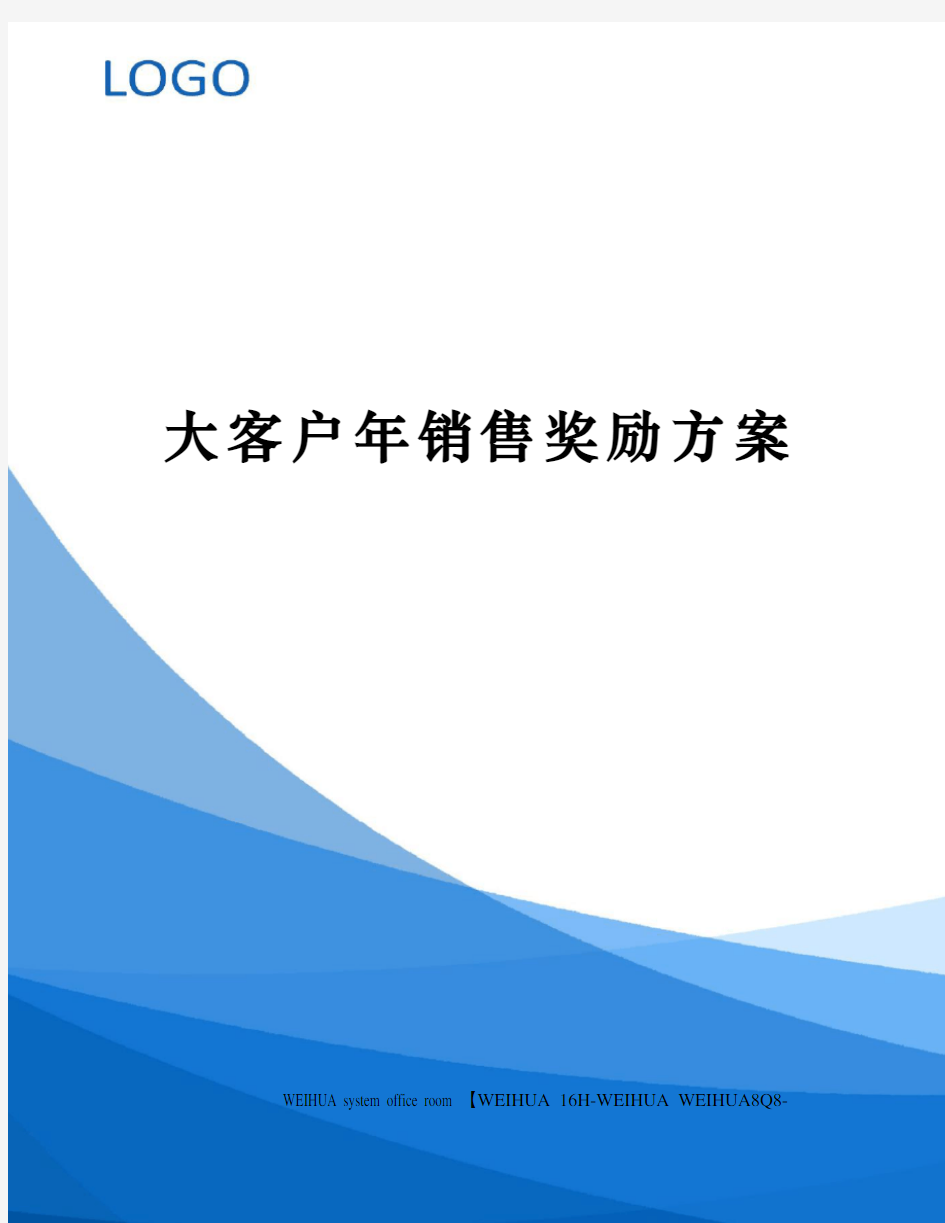 LOGO

大客户年销售奖励方案

WEIHUA system office room 【WEIHUA 16H-WEIHUA WEIHUA8Q8-